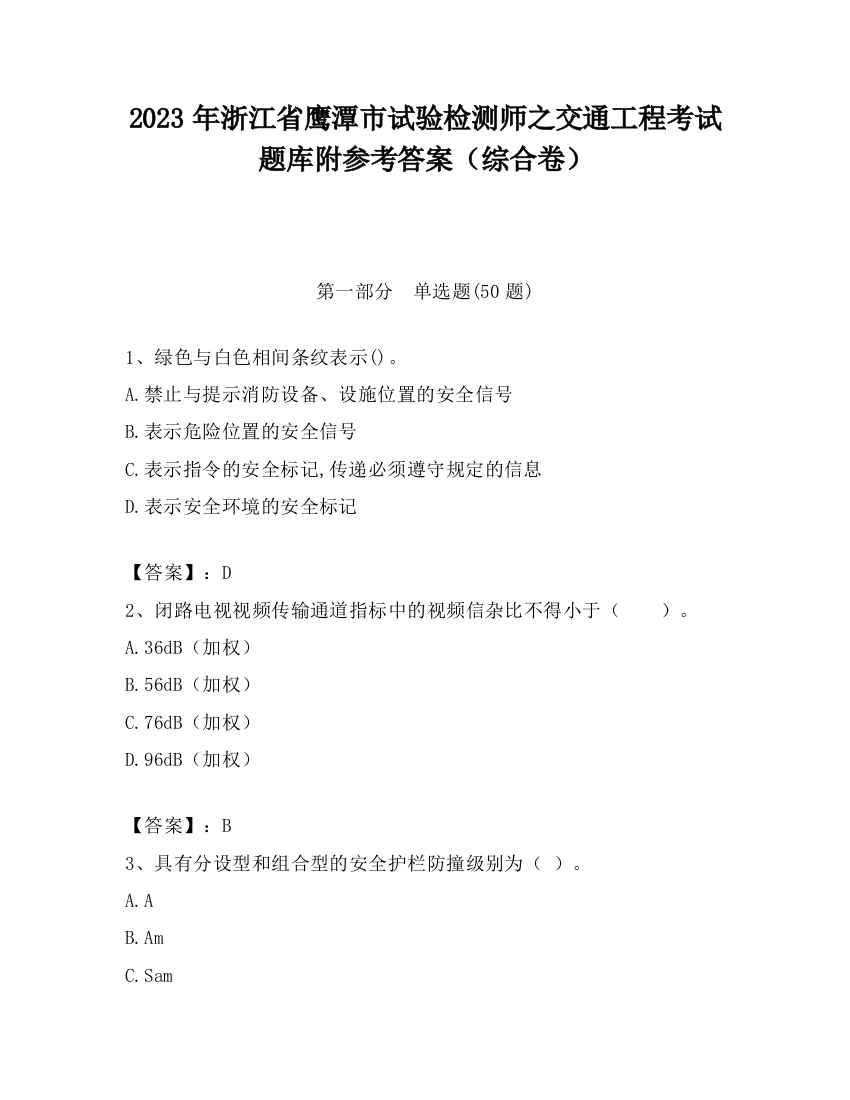 2023 年浙江省鹰潭市试验检测师之交通工程考试题库附参考答案（综合卷）

第一部分　单选题(50 题)

1、绿色与白色相间条纹表示()。
A.禁止与提示消防设备、设施位置的安全信号
B.表示危险位置的安全信号
C.表示指令的安全标记,传递必须遵守规定的信息
D.表示安全环境的安全标记

【答案】：D
2、闭路电视视频传输通道指标中的视频信杂比不得小于（　　）。
A.36dB（加权）
B.56dB（加权）
C.76dB（加权）
D.96dB（加权）

【答案】：B
3、具有分设型和组合型的安全护栏防撞级别为（ ）。
A.A
B.Am
C.Sam